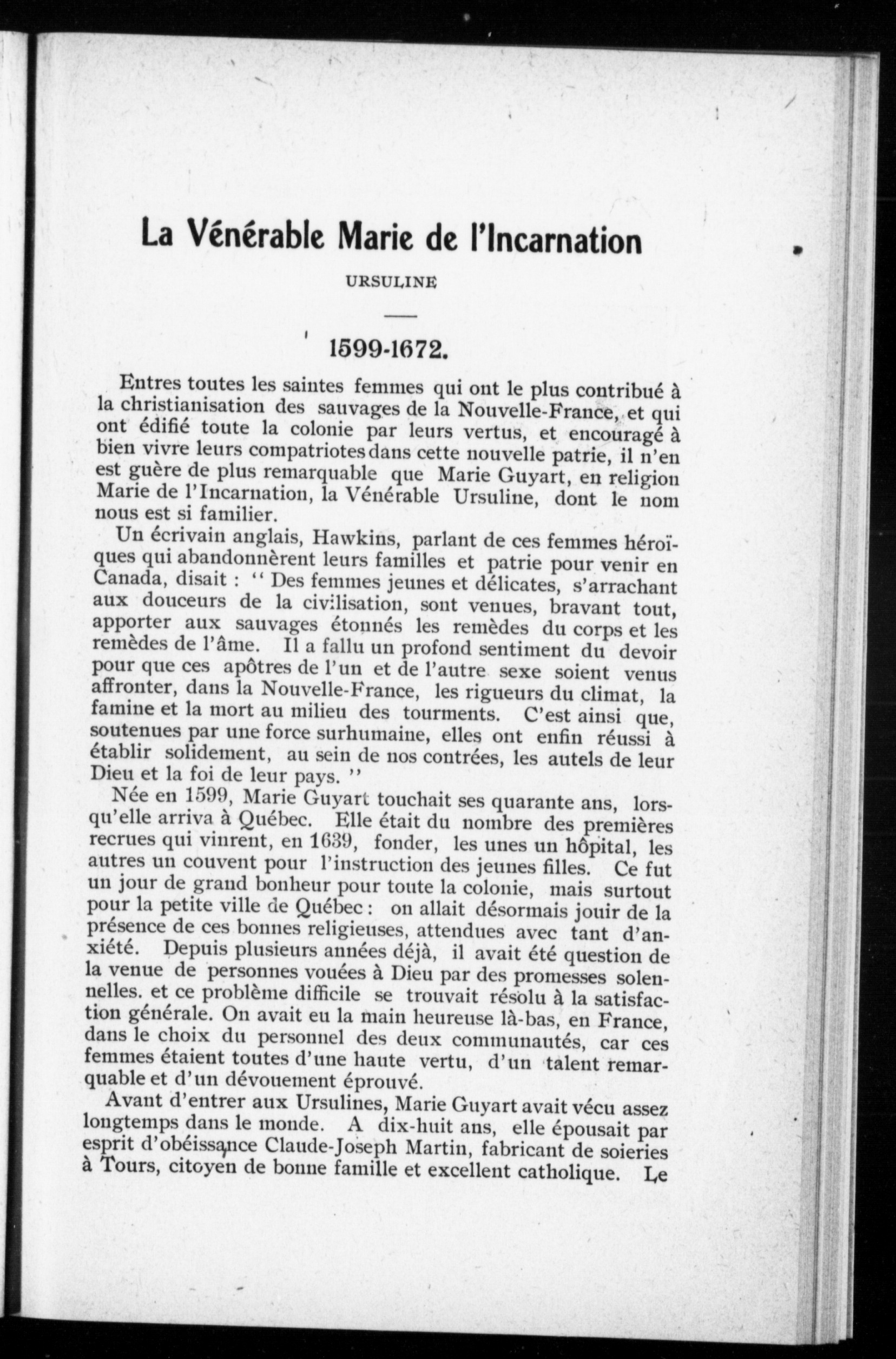 La Vénérable Marie de l'Incarnation

URSULINE

1599-1672.

Entres toutes les saintes femmes qui ont le plus contribué à la christianisation des sauvages de la Nouvelle-France, et qui ont édifié toute la colonie par leurs vertus, et encouragé à bien vivre leurs compatriotes dans cette nouvelle patrie, il n'en est guère de plus remarquable que Marie Guyart, en religion Marie de l'Incarnation, la Vénérable Ursuline, dont le nom nous est si familier.

Un écrivain anglais, Hawkins, parlant de ces femmes héroïques qui abandonnèrent leurs familles et patrie pour venir en Canada, disait : " Des femmes jeunes et délicates, s'arrachant aux douceurs de la civilisation, sont venues, bravant tout, apporter aux sauvages étonnés les remèdes du corps et les remèdes de l'âme. Il a fallu un profond sentiment du devoir pour que ces apôtres de l'un et de l'autre sexe soient venus affronter, dans la Nouvelle-France, les rigueurs du climat, la famine et la mort au milieu des tourments. C'est ainsi que, soutenues par une force surhumaine, elles ont enfin réussi à établir solidement, au sein de nos contrées, les autels de leur Dieu et la foi de leur pays. "

Née en 1599, Marie Guyart touchait ses quarante ans, lorsqu'elle arriva à Québec. Elle était du nombre des premières recrues qui vinrent, en 1639, fonder, les unes un hôpital, les autres un couvent pour l'instruction des jeunes filles. Ce fut un jour de grand bonheur pour toute la colonie, mais surtout pour la petite ville de Québec : on allait désormais jouir de la présence de ces bonnes religieuses, attendues avec tant d'anxiété. Depuis plusieurs années déjà, il avait été question de la venue de personnes vouées à Dieu par des promesses solennelles. et ce problème difficile se trouvait résolu à la satisfaction générale. On avait eu la main heureuse là-bas, en France, dans le choix du personnel des deux communautés, car ces femmes étaient toutes d'une haute vertu, d'un talent remarquable et d'un dévouement éprouvé.

Avant d'entrer aux Ursulines, Marie Guyart avait vécu assez longtemps dans le monde. A dix-huit ans, elle épousait par esprit d'obéissance Claude-Joseph Martin, fabricant de soieries à Tours, citoyen de bonne famille et excellent catholique. Le